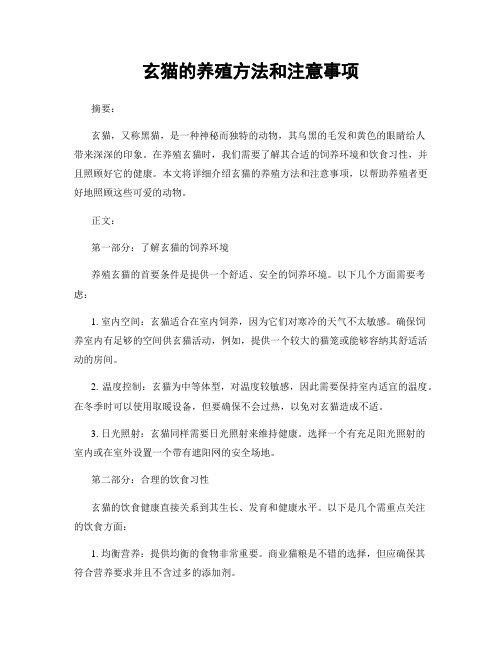 玄猫的养殖方法和注意事项

摘要：

玄猫，又称黑猫，是一种神秘而独特的动物，其乌黑的毛发和黄色的眼睛给人带来深深的印象。在养殖玄猫时，我们需要了解其合适的饲养环境和饮食习性，并且照顾好它的健康。本文将详细介绍玄猫的养殖方法和注意事项，以帮助养殖者更好地照顾这些可爱的动物。

正文：

第一部分：了解玄猫的饲养环境

养殖玄猫的首要条件是提供一个舒适、安全的饲养环境。以下几个方面需要考虑：

1. 室内空间：玄猫适合在室内饲养，因为它们对寒冷的天气不太敏感。确保饲养室内有足够的空间供玄猫活动，例如，提供一个较大的猫笼或能够容纳其舒适活动的房间。

2. 温度控制：玄猫为中等体型，对温度较敏感，因此需要保持室内适宜的温度。在冬季时可以使用取暖设备，但要确保不会过热，以免对玄猫造成不适。

3. 日光照射：玄猫同样需要日光照射来维持健康。选择一个有充足阳光照射的室内或在室外设置一个带有遮阳网的安全场地。

第二部分：合理的饮食习性

玄猫的饮食健康直接关系到其生长、发育和健康水平。以下是几个需重点关注的饮食方面：

1. 均衡营养：提供均衡的食物非常重要。商业猫粮是不错的选择，但应确保其符合营养要求并且不含过多的添加剂。